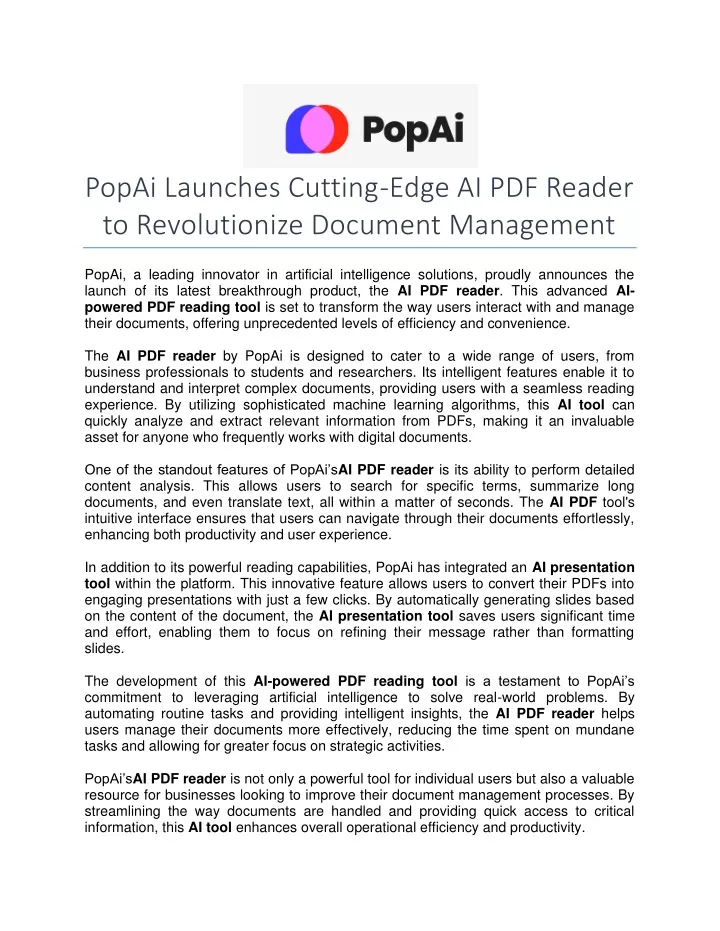 PopAi

PopAi Launches Cutting-Edge AI PDF Reader to Revolutionize Document Management

PopAi, a leading innovator in artificial intelligence solutions, proudly announces the launch of its latest breakthrough product, the AI PDF reader. This advanced AI-powered PDF reading tool is set to transform the way users interact with and manage their documents, offering unprecedented levels of efficiency and convenience.

The AI PDF reader by PopAi is designed to cater to a wide range of users, from business professionals to students and researchers. Its intelligent features enable it to understand and interpret complex documents, providing users with a seamless reading experience. By utilizing sophisticated machine learning algorithms, this AI tool can quickly analyze and extract relevant information from PDFs, making it an invaluable asset for anyone who frequently works with digital documents.

One of the standout features of PopAi'sAI PDF reader is its ability to perform detailed content analysis. This allows users to search for specific terms, summarize long documents, and even translate text, all within a matter of seconds. The AI PDF tool's intuitive interface ensures that users can navigate through their documents effortlessly, enhancing both productivity and user experience.

In addition to its powerful reading capabilities, PopAi has integrated an AI presentation tool within the platform. This innovative feature allows users to convert their PDFs into engaging presentations with just a few clicks. By automatically generating slides based on the content of the document, the AI presentation tool saves users significant time and effort, enabling them to focus on refining their message rather than formatting slides.

The development of this AI-powered PDF reading tool is a testament to PopAi's commitment to leveraging artificial intelligence to solve real-world problems. By automating routine tasks and providing intelligent insights, the AI PDF reader helps users manage their documents more effectively, reducing the time spent on mundane tasks and allowing for greater focus on strategic activities.

PopAi'sAI PDF reader is not only a powerful tool for individual users but also a valuable resource for businesses looking to improve their document management processes. By streamlining the way documents are handled and providing quick access to critical information, this AI tool enhances overall operational efficiency and productivity.